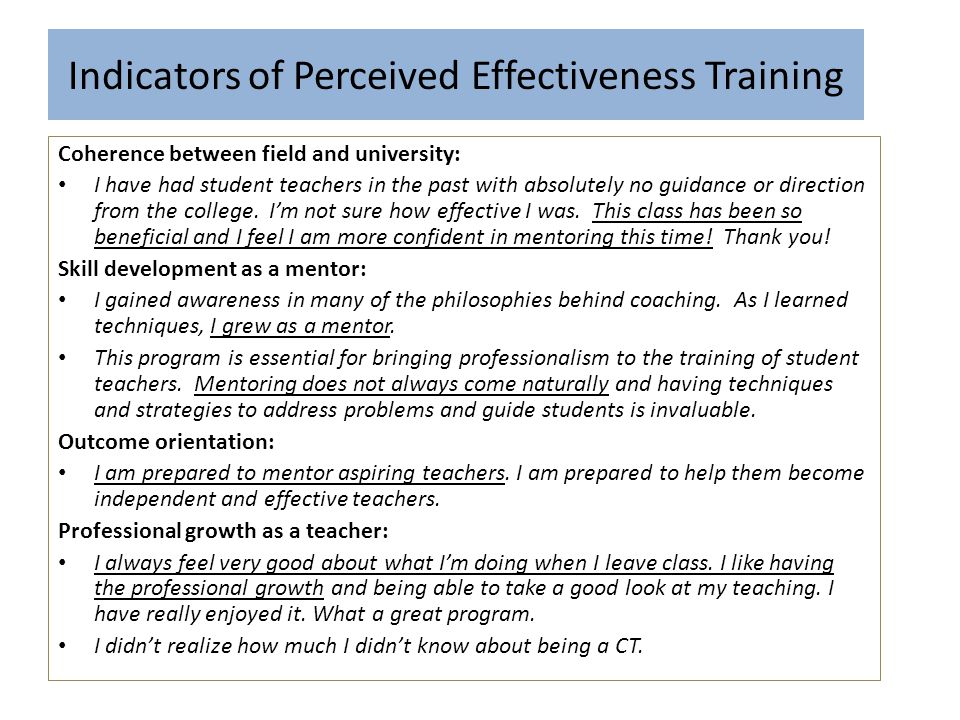 Indicators of Perceived Effectiveness Training

Coherence between field and university:

• I have had student teachers in the past with absolutely no guidance or direction from the college. I'm not sure how effective I was. This class has been so beneficial and I feel I am more confident in mentoring this time! Thank you!

Skill development as a mentor:

• I gained awareness in many of the philosophies behind coaching. As I learned techniques, I grew as a mentor.

• This program is essential for bringing professionalism to the training of student teachers. Mentoring does not always come naturally and having techniques and strategies to address problems and guide students is invaluable.

Outcome orientation:

• I am prepared to mentor aspiring teachers. I am prepared to help them become independent and effective teachers.

Professional growth as a teacher:

• I always feel very good about what I'm doing when I leave class. I like having the professional growth and being able to take a good look at my teaching. I have really enjoyed it. What a great program.

• I didn't realize how much I didn't know about being a CT.